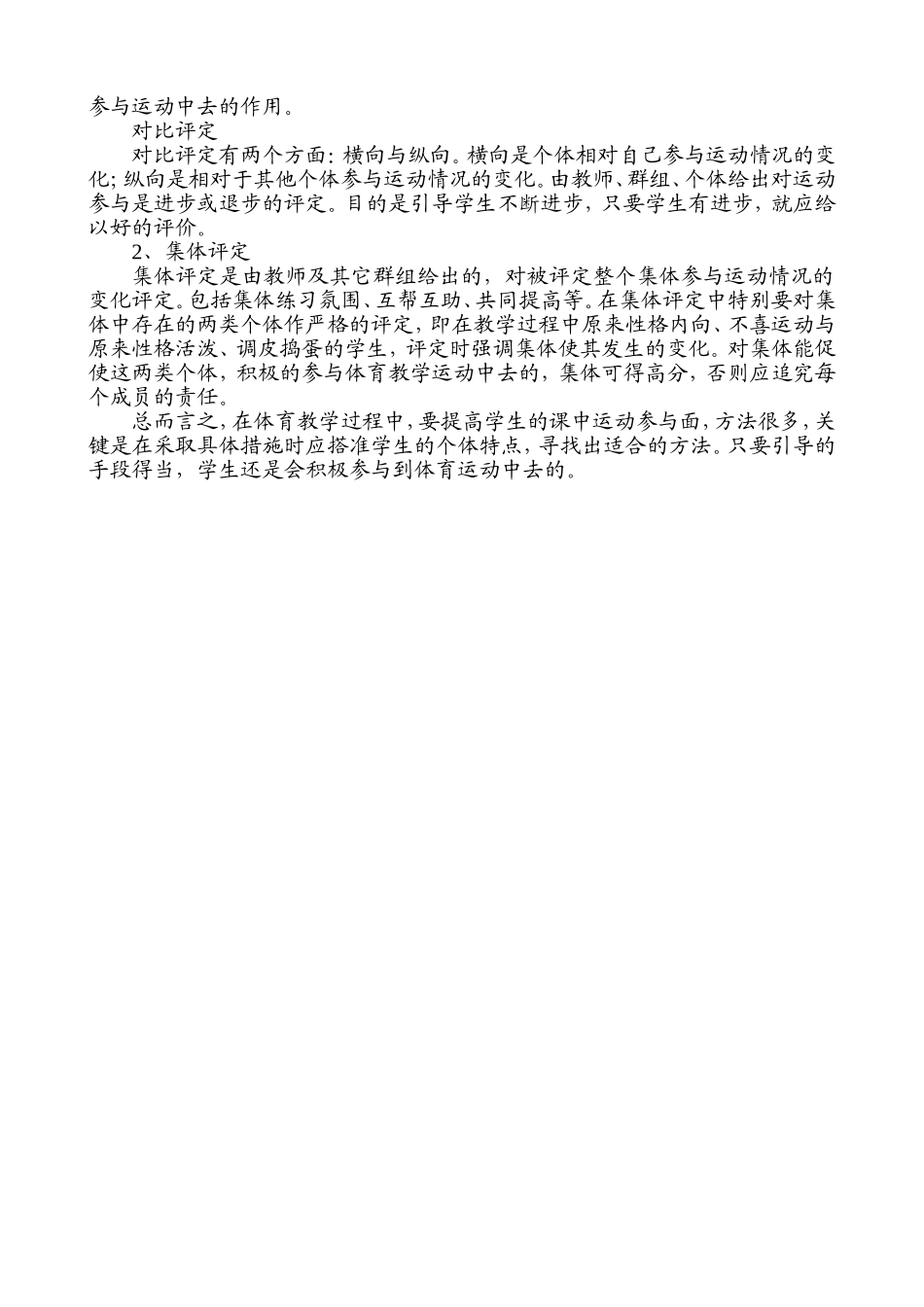 参与运动中去的作用。

对比评定

对比评定有两个方面：横向与纵向。横向是个体相对自己参与运动情况的变化；纵向是相对于其他个体参与运动情况的变化。由教师、群组、个体给出对运动参与是进步或退步的评定。目的是引导学生不断进步，只要学生有进步，就应给以好的评价。

2、集体评定

集体评定是由教师及其它群组给出的，对被评定整个集体参与运动情况的变化评定。包括集体练习氛围、互帮互助、共同提高等。在集体评定中特别要对集体中存在的两类个体作严格的评定，即在教学过程中原来性格内向、不喜运动与原来性格活泼、调皮捣蛋的学生，评定时强调集体使其发生的变化。对集体能促使这两类个体，积极的参与体育教学运动中去的，集体可得高分，否则应追究每个成员的责任。

总而言之，在体育教学过程中，要提高学生的课中运动参与面，方法很多，关键是在采取具体措施时应搭准学生的个体特点，寻找出适合的方法。只要引导的手段得当，学生还是会积极参与到体育运动中去的。